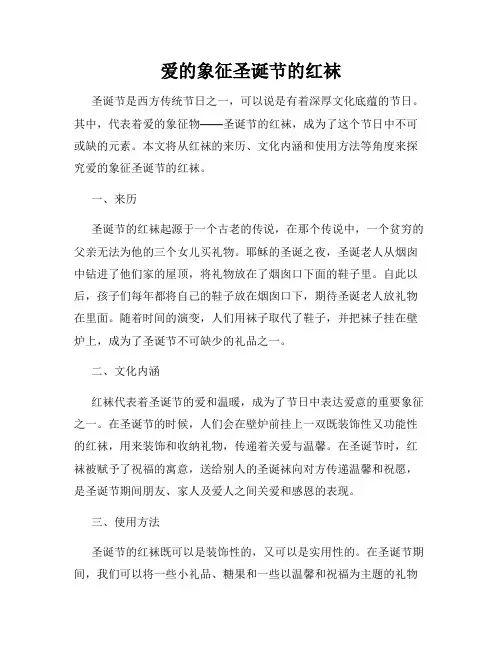 爱的象征圣诞节的红袜

圣诞节是西方传统节日之一，可以说是有着深厚文化底蕴的节日。其中，代表着爱的象征物——圣诞节的红袜，成为了这个节日中不可或缺的元素。本文将从红袜的来历、文化内涵和使用方法等角度来探究爱的象征圣诞节的红袜。

一、来历

圣诞节的红袜起源于一个古老的传说，在那个传说中，一个贫穷的父亲无法为他的三个女儿买礼物。耶稣的圣诞之夜，圣诞老人从烟囱中钻进了他们家的屋顶，将礼物放在了烟囱口下面的鞋子里。自此以后，孩子们每年都将自己的鞋子放在烟囱口下，期待圣诞老人放礼物在里面。随着时间的演变，人们用袜子取代了鞋子，并把袜子挂在壁炉上，成为了圣诞节不可缺少的礼品之一。

二、文化内涵

红袜代表着圣诞节的爱和温暖，成为了节日中表达爱意的重要象征之一。在圣诞节的时候，人们会在壁炉前挂上一双既装饰性又功能性的红袜，用来装饰和收纳礼物，传递着关爱与温馨。在圣诞节时，红袜被赋予了祝福的寓意，送给别人的圣诞袜向对方传递温馨和祝愿，是圣诞节期间朋友、家人及爱人之间关爱和感恩的表现。

三、使用方法

圣诞节的红袜既可以是装饰性的，又可以是实用性的。在圣诞节期间，我们可以将一些小礼品、糖果和一些以温馨和祝福为主题的礼物